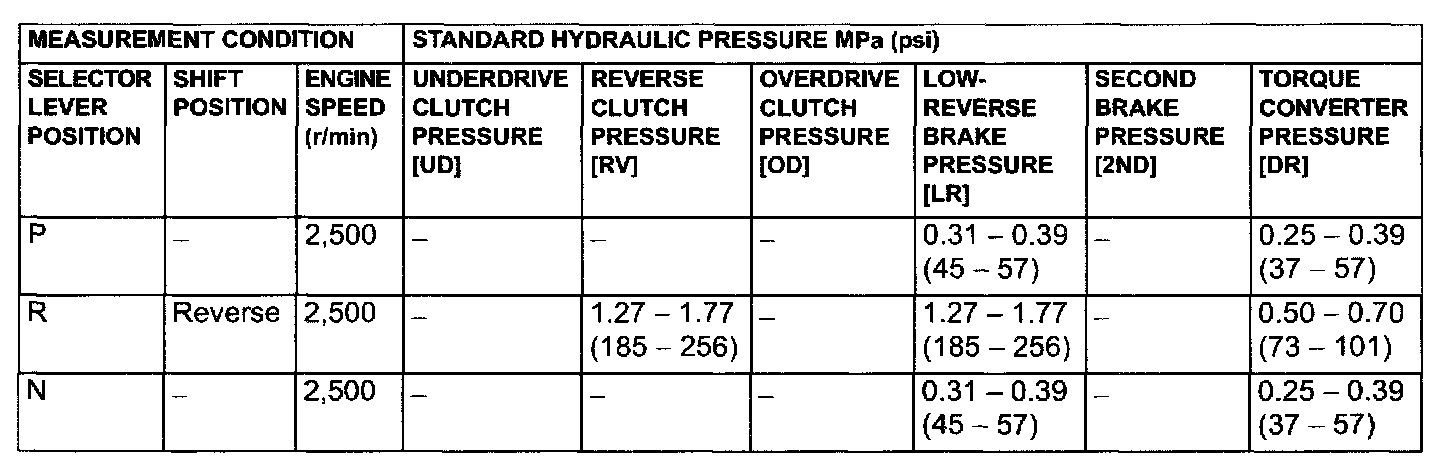 | MEASUREMENT CONDITION | | | STANDARD HYDRAULIC PRESSURE MPa (psi) | | | | | |
|---|---|---|---|---|---|---|---|---|
| SELECTOR LEVER POSITION | SHIFT POSITION | ENGINE SPEED (r/min) | UNDERDRIVE CLUTCH PRESSURE [UD] | REVERSE CLUTCH PRESSURE [RV] | OVERDRIVE CLUTCH PRESSURE [OD] | LOW-REVERSE BRAKE PRESSURE [LR] | SECOND BRAKE PRESSURE [2ND] | TORQUE CONVERTER PRESSURE [DR] |
| P | – | 2,500 | – | – | – | 0.31 – 0.39 (45 – 57) | – | 0.25 – 0.39 (37 – 57) |
| R | Reverse | 2,500 | – | 1.27 – 1.77 (185 – 256) | – | 1.27 – 1.77 (185 – 256) | – | 0.50 – 0.70 (73 – 101) |
| N | – | 2,500 | – | – | – | 0.31 – 0.39 (45 – 57) | – | 0.25 – 0.39 (37 – 57) |